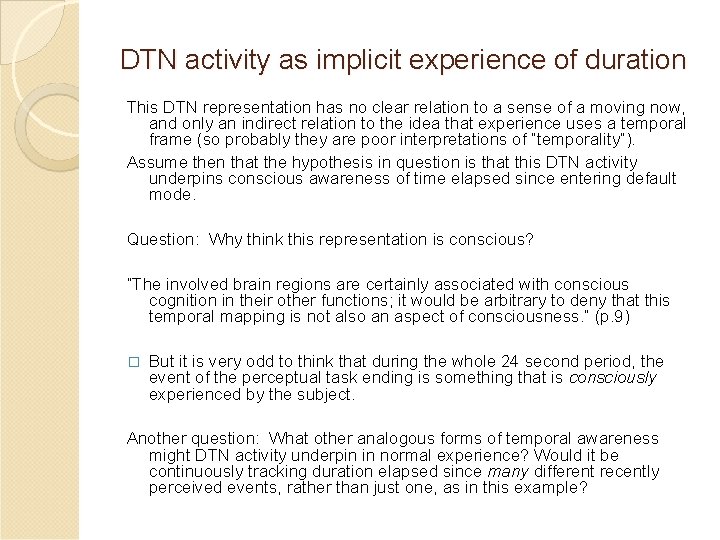 DTN activity as implicit experience of duration

This DTN representation has no clear relation to a sense of a moving now, and only an indirect relation to the idea that experience uses a temporal frame (so probably they are poor interpretations of "temporality").

Assume then that the hypothesis in question is that this DTN activity underpins conscious awareness of time elapsed since entering default mode.

Question: Why think this representation is conscious?

"The involved brain regions are certainly associated with conscious cognition in their other functions; it would be arbitrary to deny that this temporal mapping is not also an aspect of consciousness." (p.9)

□ But it is very odd to think that during the whole 24 second period, the event of the perceptual task ending is something that is consciously experienced by the subject.

Another question: What other analogous forms of temporal awareness might DTN activity underpin in normal experience? Would it be continuously tracking duration elapsed since many different recently perceived events, rather than just one, as in this example?